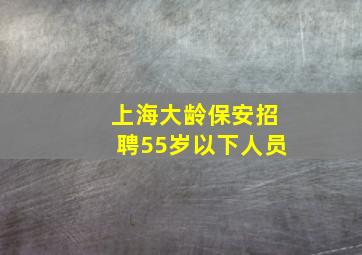 上海大龄保安招聘55岁以下人员